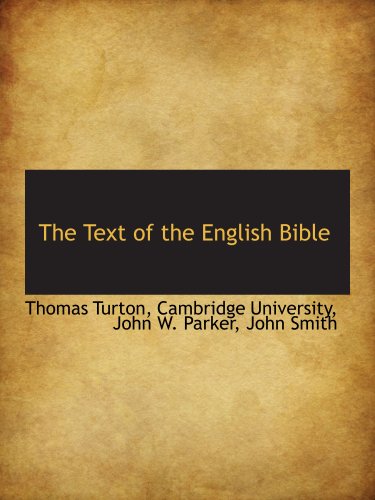 The Text of the English Bible

Thomas Turton, Cambridge University, John W. Parker, John Smith